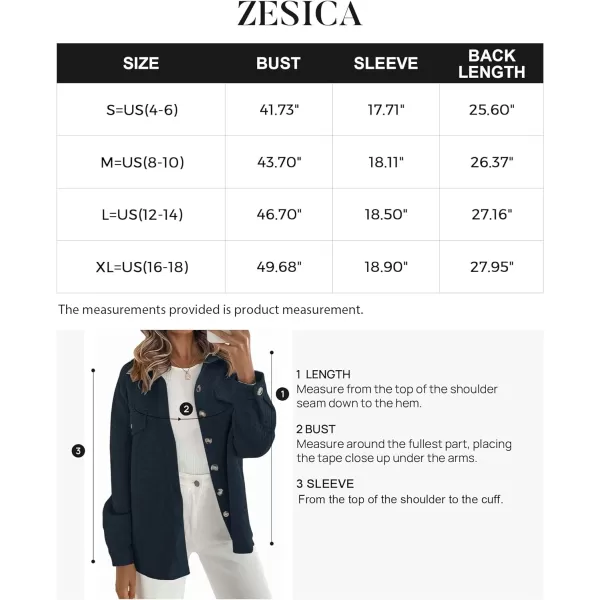 ZESICA

| SIZE | BUST | SLEEVE | BACK LENGTH |
|---|---|---|---|
| S=US(4-6) | 41.73" | 17.71" | 25.60" |
| M=US(8-10) | 43.70" | 18.11" | 26.37" |
| L=US(12-14) | 46.70" | 18.50" | 27.16" |
| XL=US(16-18) | 49.68" | 18.90" | 27.95" |

The measurements provided is product measurement.

3
2
1

1 LENGTH
Measure from the top of the shoulder seam down to the hem.

2 BUST
Measure around the fullest part, placing the tape close up under the arms.

3 SLEEVE
From the top of the shoulder to the cuff.